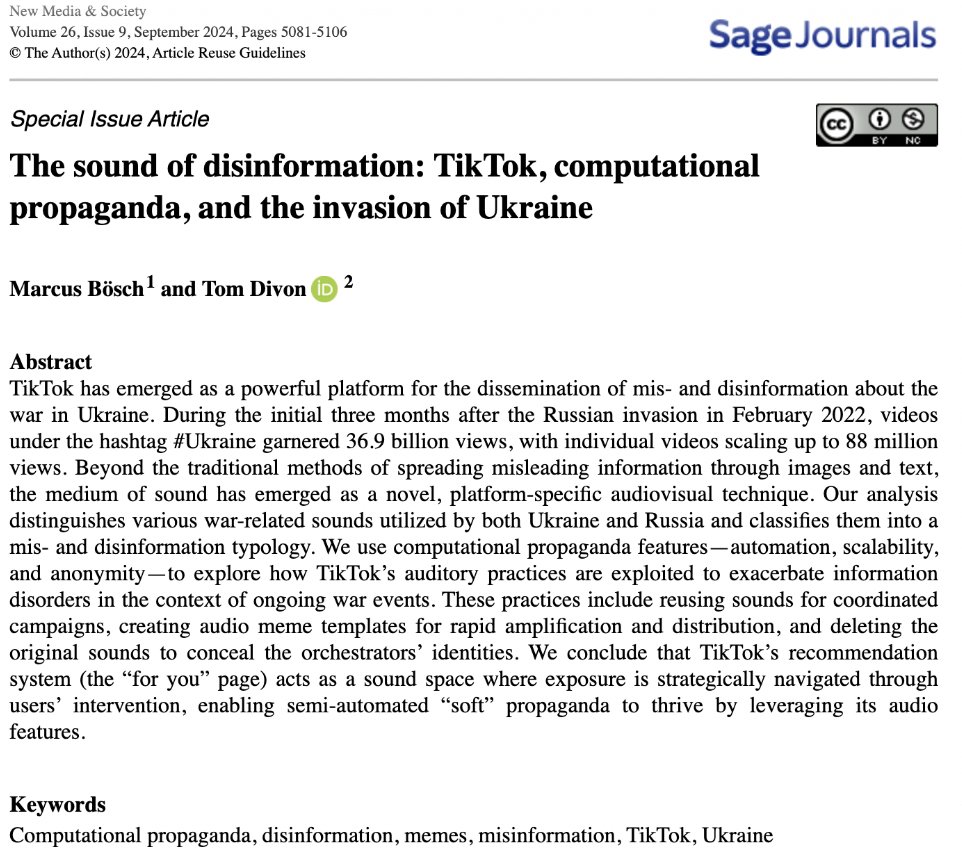 New Media & Society
Volume 26, Issue 9, September 2024, Pages 5081-5106
© The Author(s) 2024, Article Reuse Guidelines

Sage Journals

Special Issue Article

cc BY NC

The sound of disinformation: TikTok, computational propaganda, and the invasion of Ukraine

Marcus Bösch$^1$ and Tom Divon iD $^2$

Abstract
TikTok has emerged as a powerful platform for the dissemination of mis- and disinformation about the war in Ukraine. During the initial three months after the Russian invasion in February 2022, videos under the hashtag #Ukraine garnered 36.9 billion views, with individual videos scaling up to 88 million views. Beyond the traditional methods of spreading misleading information through images and text, the medium of sound has emerged as a novel, platform-specific audiovisual technique. Our analysis distinguishes various war-related sounds utilized by both Ukraine and Russia and classifies them into a mis- and disinformation typology. We use computational propaganda features—automation, scalability, and anonymity—to explore how TikTok's auditory practices are exploited to exacerbate information disorders in the context of ongoing war events. These practices include reusing sounds for coordinated campaigns, creating audio meme templates for rapid amplification and distribution, and deleting the original sounds to conceal the orchestrators' identities. We conclude that TikTok's recommendation system (the "for you" page) acts as a sound space where exposure is strategically navigated through users' intervention, enabling semi-automated "soft" propaganda to thrive by leveraging its audio features.

Keywords
Computational propaganda, disinformation, memes, misinformation, TikTok, Ukraine